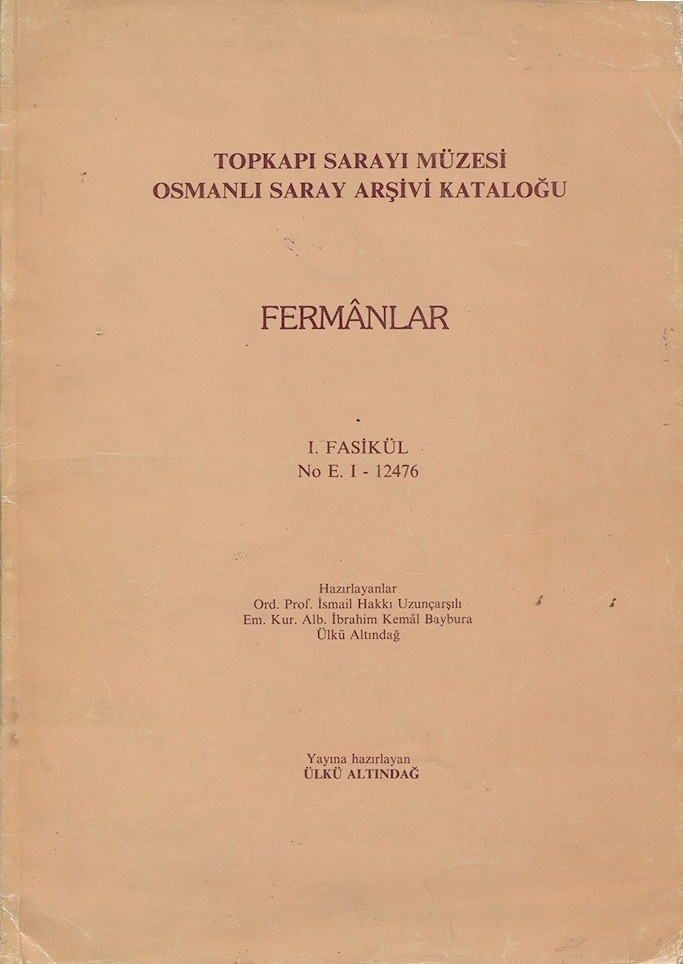 TOPKAPI SARAYI MÜZESİ
OSMANLI SARAY ARŞİVİ KATALOĞU

FERMÂNLAR

I. FASİKÜL
No E. I - 12476

Hazırlayanlar
Ord. Prof. İsmail Hakkı Uzunçarşılı
Em. Kur. Alb. İbrahim Kemâl Baybura
Ülkü Altındağ

Yayına hazırlayan
ÜLKÜ ALTINDAĞ